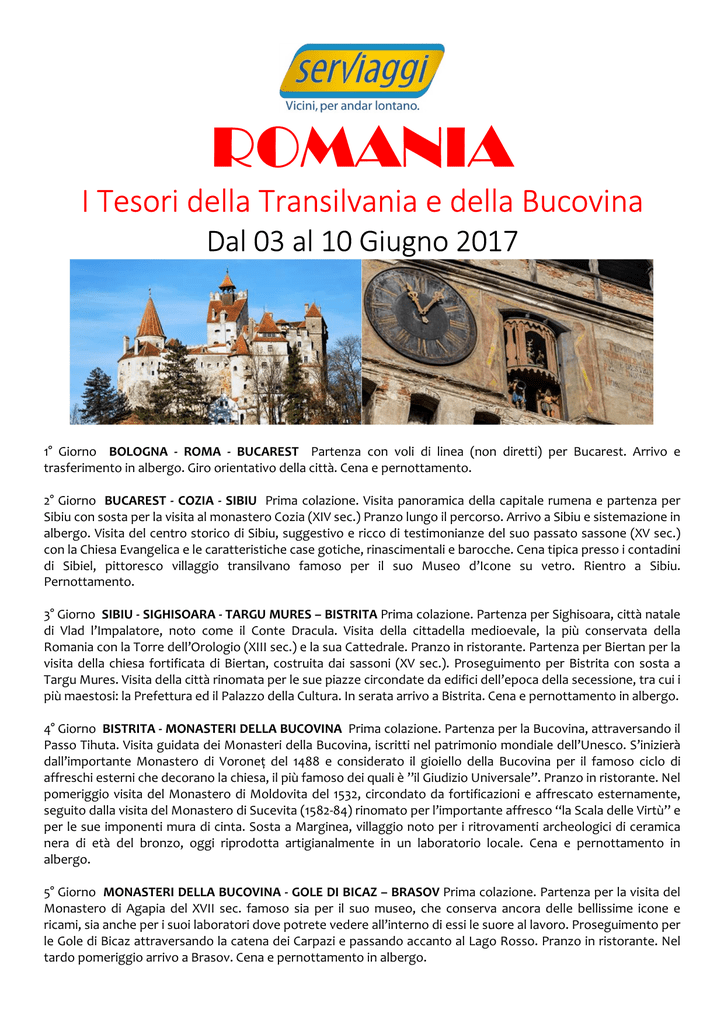 serviaggi
Vicini, per andar lontano.

ROMANIA

I Tesori della Transilvania e della Bucovina

Dal 03 al 10 Giugno 2017

1° Giorno BOLOGNA - ROMA - BUCAREST Partenza con voli di linea (non diretti) per Bucarest. Arrivo e trasferimento in albergo. Giro orientativo della città. Cena e pernottamento.

2° Giorno BUCAREST - COZIA - SIBIU Prima colazione. Visita panoramica della capitale rumena e partenza per Sibiu con sosta per la visita al monastero Cozia (XIV sec.) Pranzo lungo il percorso. Arrivo a Sibiu e sistemazione in albergo. Visita del centro storico di Sibiu, suggestivo e ricco di testimonianze del suo passato sassone (XV sec.) con la Chiesa Evangelica e le caratteristiche case gotiche, rinascimentali e barocche. Cena tipica presso i contadini di Sibiel, pittoresco villaggio transilvano famoso per il suo Museo d'Icone su vetro. Rientro a Sibiu. Pernottamento.

3° Giorno SIBIU - SIGHISOARA - TARGU MURES – BISTRITA Prima colazione. Partenza per Sighisoara, città natale di Vlad l'Impalatore, noto come il Conte Dracula. Visita della cittadella medioevale, la più conservata della Romania con la Torre dell'Orologio (XIII sec.) e la sua Cattedrale. Pranzo in ristorante. Partenza per Biertan per la visita della chiesa fortificata di Biertan, costruita dai sassoni (XV sec.). Proseguimento per Bistrita con sosta a Targu Mures. Visita della città rinomata per le sue piazze circondate da edifici dell'epoca della secessione, tra cui i più maestosi: la Prefettura ed il Palazzo della Cultura. In serata arrivo a Bistrita. Cena e pernottamento in albergo.

4° Giorno BISTRITA - MONASTERI DELLA BUCOVINA Prima colazione. Partenza per la Bucovina, attraversando il Passo Tihuta. Visita guidata dei Monasteri della Bucovina, iscritti nel patrimonio mondiale dell'Unesco. S'inizierà dall'importante Monastero di Voroneţ del 1488 e considerato il gioiello della Bucovina per il famoso ciclo di affreschi esterni che decorano la chiesa, il più famoso dei quali è "il Giudizio Universale". Pranzo in ristorante. Nel pomeriggio visita del Monastero di Moldovita del 1532, circondato da fortificazioni e affrescato esternamente, seguito dalla visita del Monastero di Sucevita (1582-84) rinomato per l'importante affresco "la Scala delle Virtù" e per le sue imponenti mura di cinta. Sosta a Marginea, villaggio noto per i ritrovamenti archeologici di ceramica nera di età del bronzo, oggi riprodotta artigianalmente in un laboratorio locale. Cena e pernottamento in albergo.

5° Giorno MONASTERI DELLA BUCOVINA - GOLE DI BICAZ – BRASOV Prima colazione. Partenza per la visita del Monastero di Agapia del XVII sec. famoso sia per il suo museo, che conserva ancora delle bellissime icone e ricami, sia anche per i suoi laboratori dove potrete vedere all'interno di essi le suore al lavoro. Proseguimento per le Gole di Bicaz attraversando la catena dei Carpazi e passando accanto al Lago Rosso. Pranzo in ristorante. Nel tardo pomeriggio arrivo a Brasov. Cena e pernottamento in albergo.